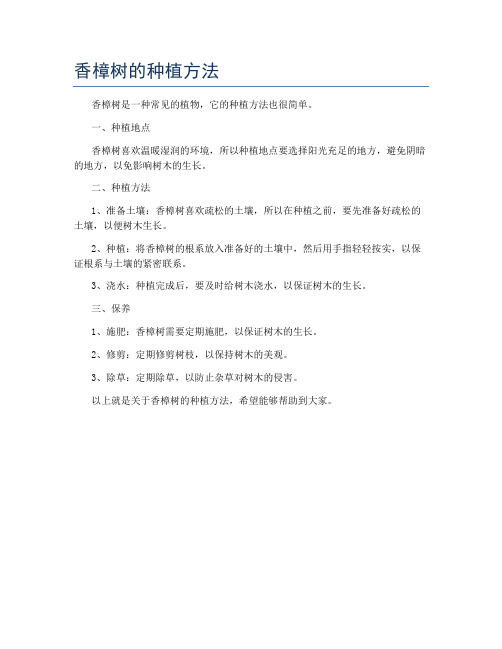 香樟树的种植方法

香樟树是一种常见的植物，它的种植方法也很简单。

一、种植地点

香樟树喜欢温暖湿润的环境，所以种植地点要选择阳光充足的地方，避免阴暗的地方，以免影响树木的生长。

二、种植方法

1、准备土壤：香樟树喜欢疏松的土壤，所以在种植之前，要先准备好疏松的土壤，以便树木生长。

2、种植：将香樟树的根系放入准备好的土壤中，然后用手指轻轻按实，以保证根系与土壤的紧密联系。

3、浇水：种植完成后，要及时给树木浇水，以保证树木的生长。

三、保养

1、施肥：香樟树需要定期施肥，以保证树木的生长。

2、修剪：定期修剪树枝，以保持树木的美观。

3、除草：定期除草，以防止杂草对树木的侵害。

以上就是关于香樟树的种植方法，希望能够帮助到大家。